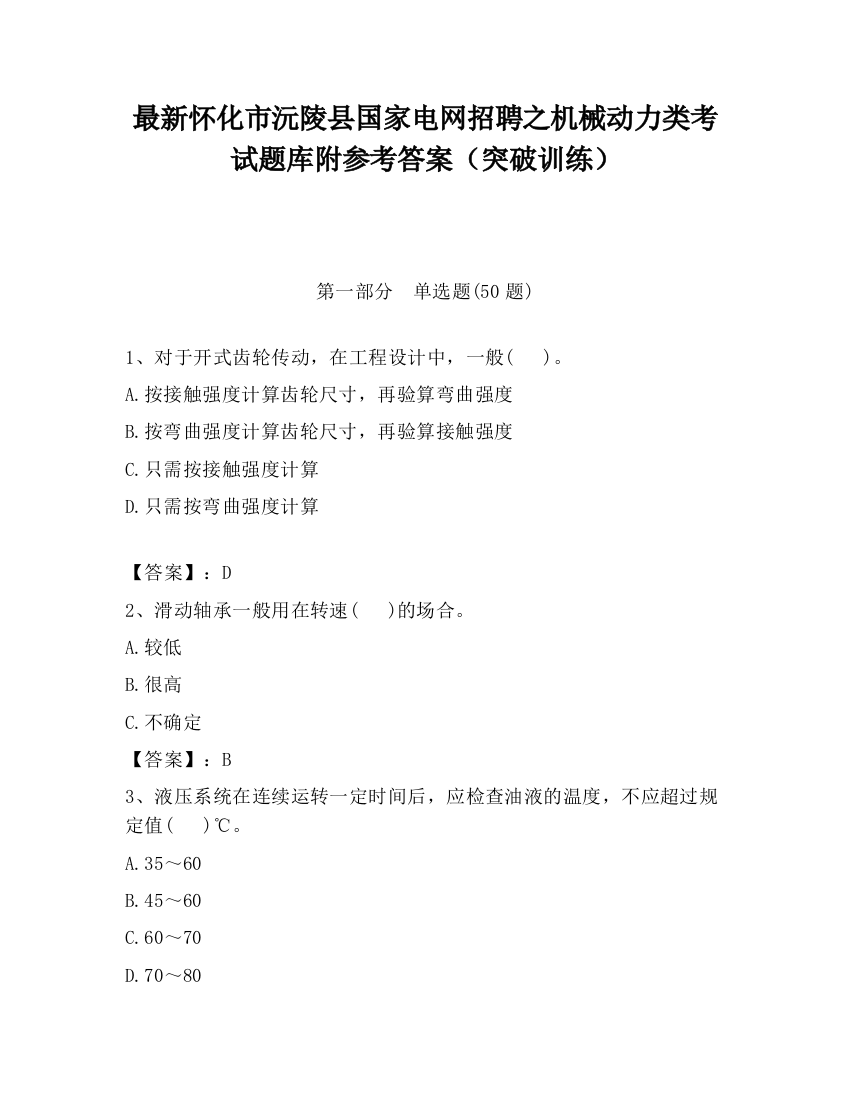 最新怀化市沅陵县国家电网招聘之机械动力类考试题库附参考答案（突破训练）

第一部分　单选题(50 题)

1、对于开式齿轮传动，在工程设计中，一般(　 )。

A.按接触强度计算齿轮尺寸，再验算弯曲强度

B.按弯曲强度计算齿轮尺寸，再验算接触强度

C.只需按接触强度计算

D.只需按弯曲强度计算

【答案】：D

2、滑动轴承一般用在转速(　 )的场合。

A.较低

B.很高

C.不确定

【答案】：B

3、液压系统在连续运转一定时间后，应检查油液的温度，不应超过规定值(　 )℃。

A.35～60

B.45～60

C.60～70

D.70～80